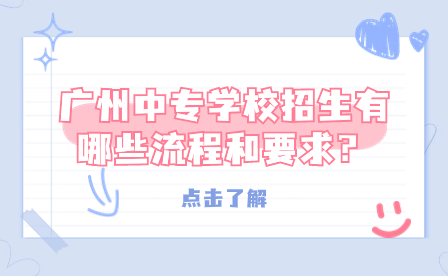 广州中专学校招生有哪些流程和要求？

点击了解